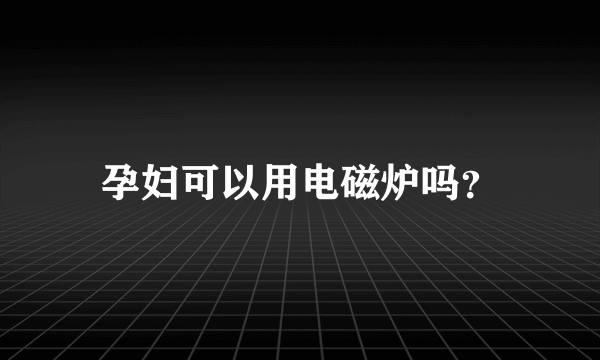 孕妇可以用电磁炉吗?